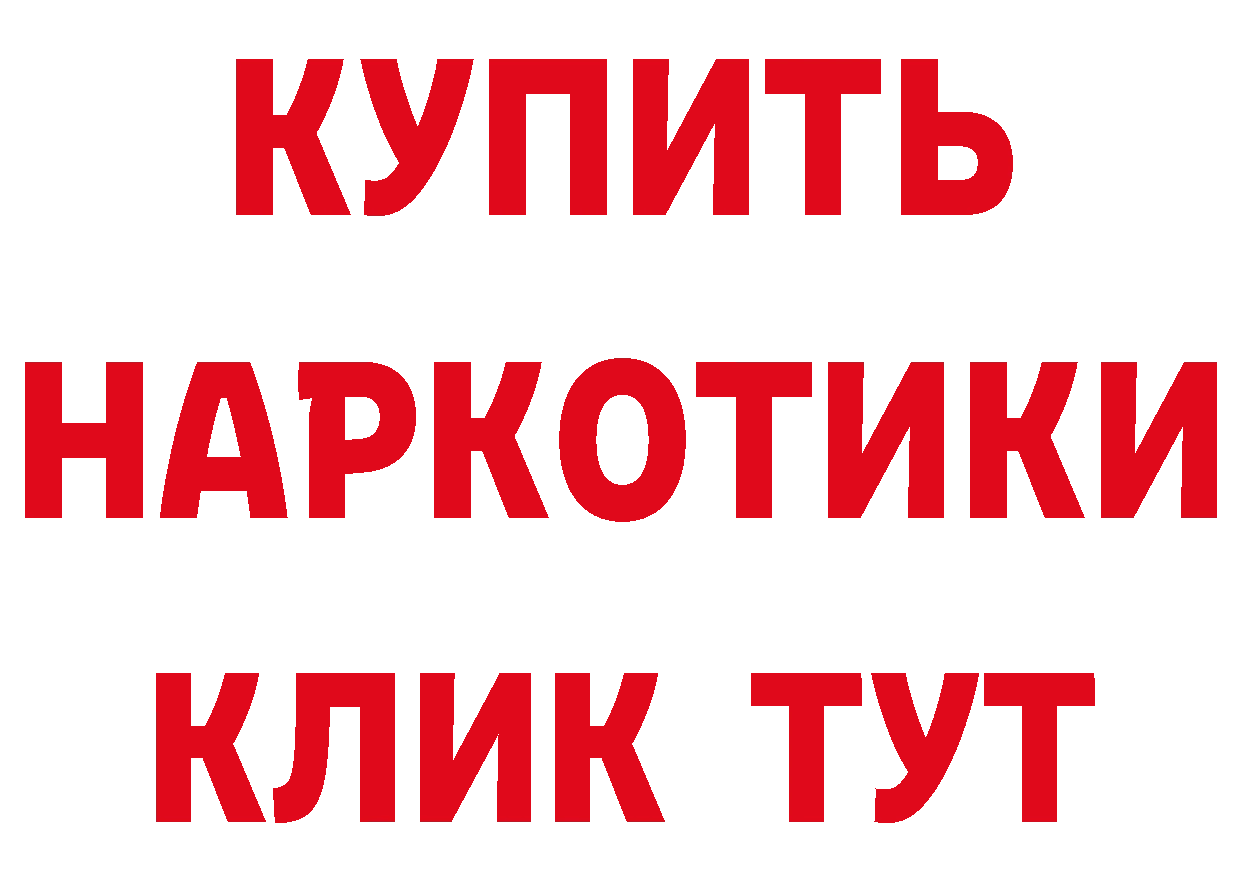 КУПИТЬ
НАРКОТИКИ
КЛИК ТУТ